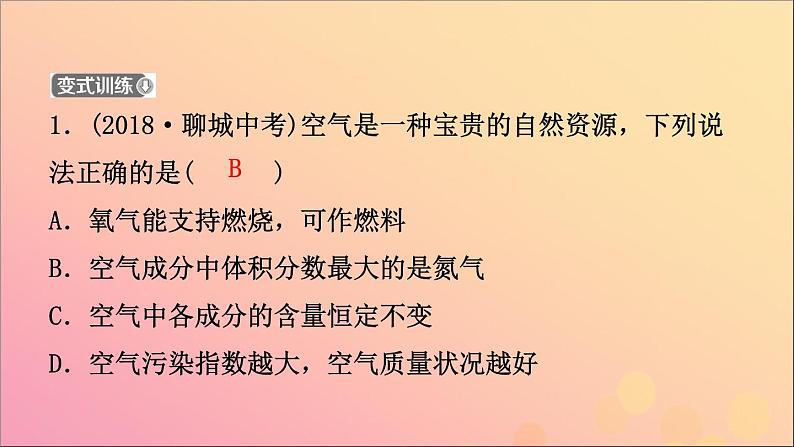 变式训练

1．(2018·聊城中考)空气是一种宝贵的自然资源，下列说法正确的是(　B　)

A．氧气能支持燃烧，可作燃料

B．空气成分中体积分数最大的是氮气

C．空气中各成分的含量恒定不变

D．空气污染指数越大，空气质量状况越好